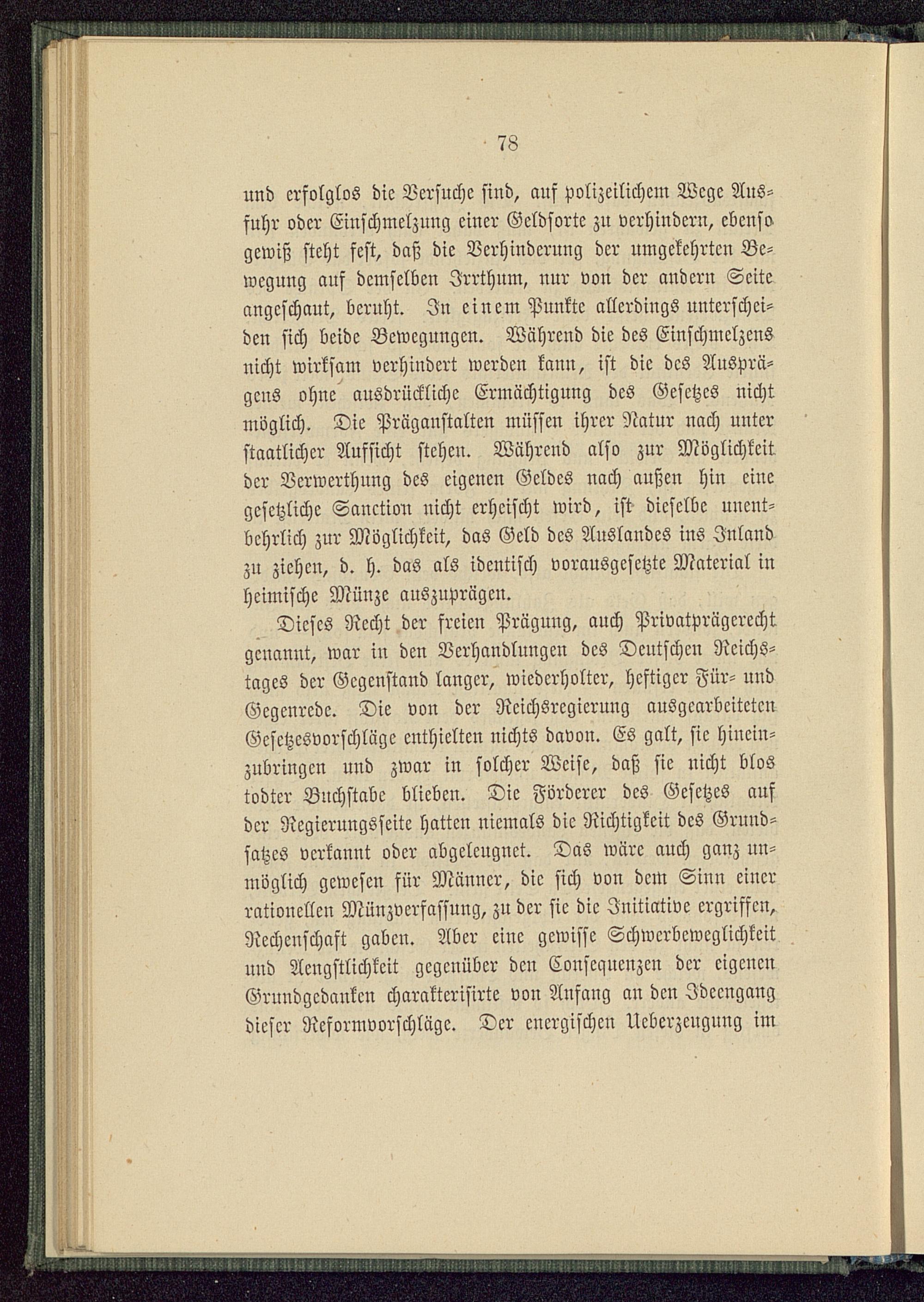 78

und erfolglos die Versuche sind, auf polizeilichem Wege Ausfuhr oder Einschmelzung einer Geldsorte zu verhindern, ebenso gewiß steht fest, daß die Verhinderung der umgekehrten Bewegung auf demselben Irrthum, nur von der andern Seite angeschaut, beruht. In einem Punkte allerdings unterscheiden sich beide Bewegungen. Während die des Einschmelzens nicht wirksam verhindert werden kann, ist die des Ausprägens ohne ausdrückliche Ermächtigung des Gesetzes nicht möglich. Die Präganstalten müssen ihrer Natur nach unter staatlicher Aufsicht stehen. Während also zur Möglichkeit der Verwerthung des eigenen Geldes nach außen hin eine gesetzliche Sanction nicht erheischt wird, ist dieselbe unentbehrlich zur Möglichkeit, das Geld des Auslandes ins Inland zu ziehen, d. h. das als identisch vorausgesetzte Material in heimische Münze auszuprägen.

Dieses Recht der freien Prägung, auch Privatprägerecht genannt, war in den Verhandlungen des Deutschen Reichstages der Gegenstand langer, wiederholter, heftiger Für- und Gegenrede. Die von der Reichsregierung ausgearbeiteten Gesetzesvorschläge enthielten nichts davon. Es galt, sie hineinzubringen und zwar in solcher Weise, daß sie nicht blos todter Buchstabe blieben. Die Förderer des Gesetzes auf der Regierungsseite hatten niemals die Richtigkeit des Grundsatzes verkannt oder abgeleugnet. Das wäre auch ganz unmöglich gewesen für Männer, die sich von dem Sinn einer rationellen Münzverfassung, zu der sie die Initiative ergriffen, Rechenschaft gaben. Aber eine gewisse Schwerbeweglichkeit und Aengstlichkeit gegenüber den Consequenzen der eigenen Grundgedanken charakterisirte von Anfang an den Ideengang dieser Reformvorschläge. Der energischen Ueberzeugung im